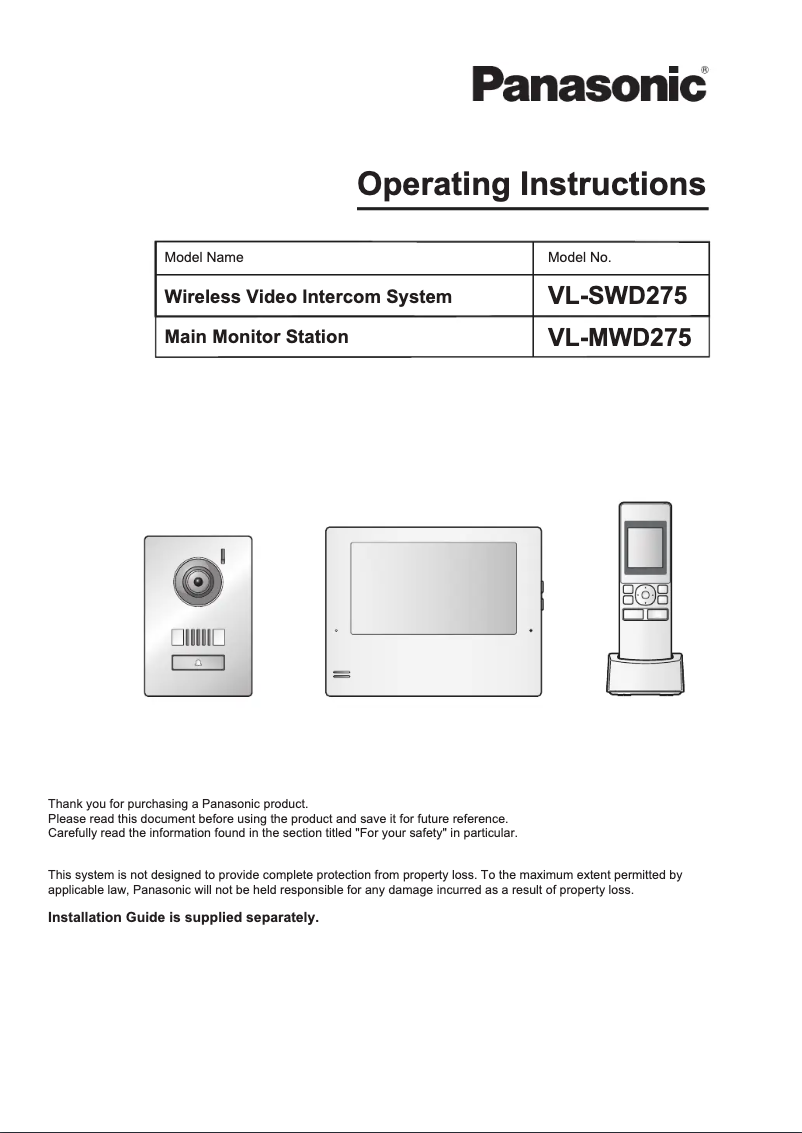 Panasonic®

Operating Instructions

| Model Name | Model No. |
|---|---|
| Wireless Video Intercom System | VL-SWD275 |
| Main Monitor Station | VL-MWD275 |

Thank you for purchasing a Panasonic product.
Please read this document before using the product and save it for future reference.
Carefully read the information found in the section titled "For your safety" in particular.

This system is not designed to provide complete protection from property loss. To the maximum extent permitted by applicable law, Panasonic will not be held responsible for any damage incurred as a result of property loss.

Installation Guide is supplied separately.